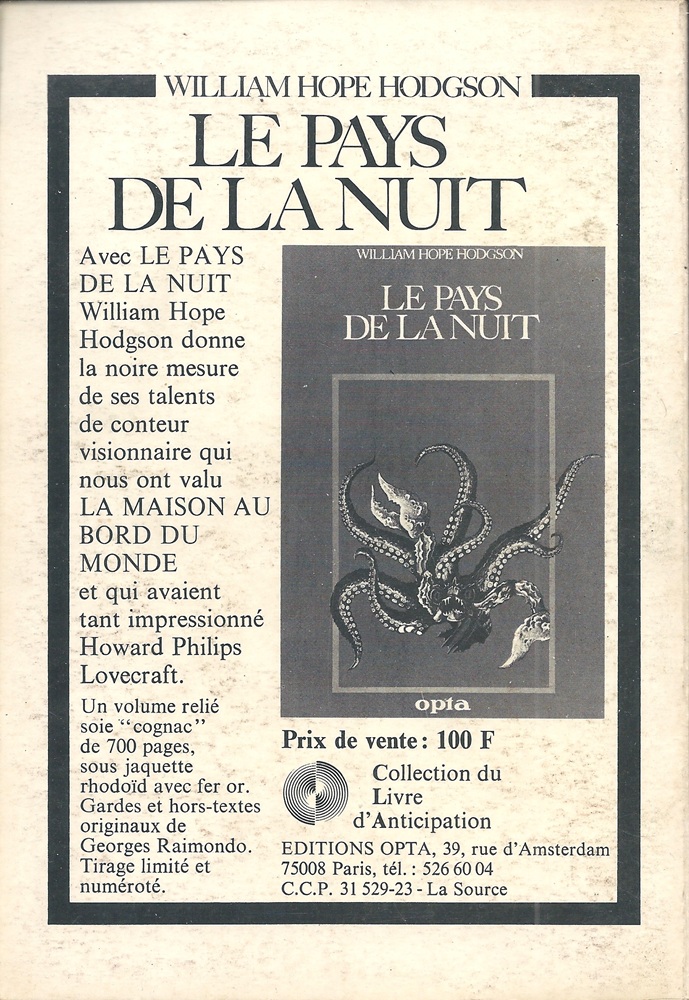 WILLIAM HOPE HODGSON

LE PAYS DE LA NUIT

Avec LE PAYS DE LA NUIT William Hope Hodgson donne la noire mesure de ses talents de conteur visionnaire qui nous ont valu LA MAISON AU BORD DU MONDE et qui avaient tant impressionné Howard Philips Lovecraft.

Un volume relié soie "cognac" de 700 pages, sous jaquette rhodoïd avec fer or. Gardes et hors-textes originaux de Georges Raimondo. Tirage limité et numéroté.

WILLIAM HOPE HODGSON

LE PAYS DE LA NUIT

opta

Prix de vente : 100 F

Collection du Livre d'Anticipation

EDITIONS OPTA, 39, rue d'Amsterdam
75008 Paris, tél. : 526 60 04
C.C.P. 31 529-23 - La Source